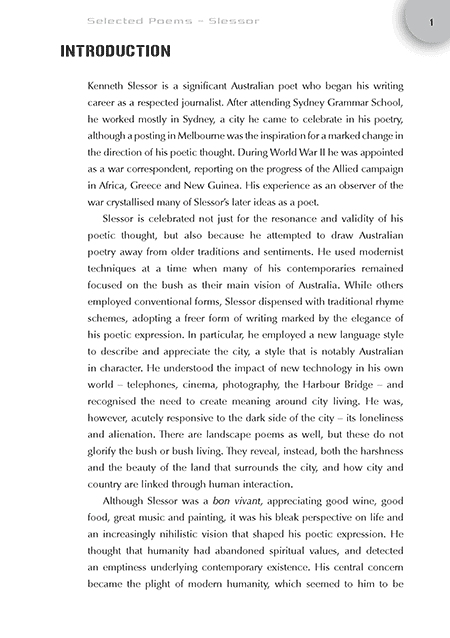 Selected Poems – Slessor

1

INTRODUCTION

Kenneth Slessor is a significant Australian poet who began his writing career as a respected journalist. After attending Sydney Grammar School, he worked mostly in Sydney, a city he came to celebrate in his poetry, although a posting in Melbourne was the inspiration for a marked change in the direction of his poetic thought. During World War II he was appointed as a war correspondent, reporting on the progress of the Allied campaign in Africa, Greece and New Guinea. His experience as an observer of the war crystallised many of Slessor's later ideas as a poet.

Slessor is celebrated not just for the resonance and validity of his poetic thought, but also because he attempted to draw Australian poetry away from older traditions and sentiments. He used modernist techniques at a time when many of his contemporaries remained focused on the bush as their main vision of Australia. While others employed conventional forms, Slessor dispensed with traditional rhyme schemes, adopting a freer form of writing marked by the elegance of his poetic expression. In particular, he employed a new language style to describe and appreciate the city, a style that is notably Australian in character. He understood the impact of new technology in his own world – telephones, cinema, photography, the Harbour Bridge – and recognised the need to create meaning around city living. He was, however, acutely responsive to the dark side of the city – its loneliness and alienation. There are landscape poems as well, but these do not glorify the bush or bush living. They reveal, instead, both the harshness and the beauty of the land that surrounds the city, and how city and country are linked through human interaction.

Although Slessor was a bon vivant, appreciating good wine, good food, great music and painting, it was his bleak perspective on life and an increasingly nihilistic vision that shaped his poetic expression. He thought that humanity had abandoned spiritual values, and detected an emptiness underlying contemporary existence. His central concern became the plight of modern humanity, which seemed to him to be